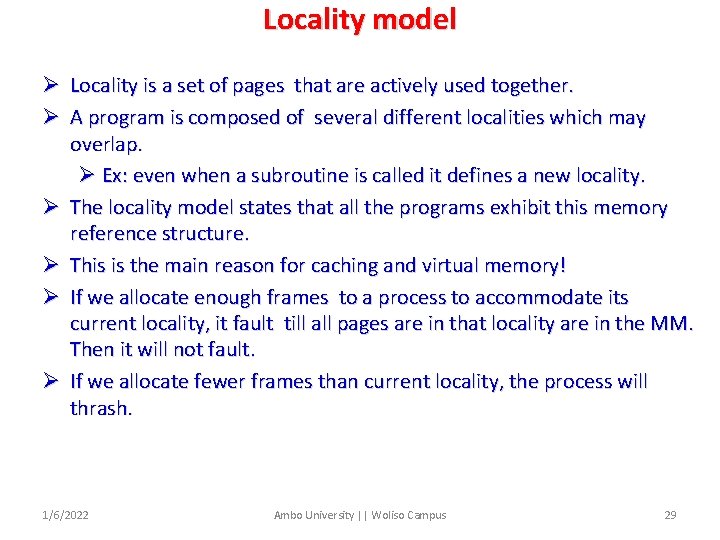 Locality model

➢ Locality is a set of pages that are actively used together.

➢ A program is composed of several different localities which may overlap.

➢ Ex: even when a subroutine is called it defines a new locality.

➢ The locality model states that all the programs exhibit this memory reference structure.

➢ This is the main reason for caching and virtual memory!

➢ If we allocate enough frames to a process to accommodate its current locality, it fault till all pages are in that locality are in the MM. Then it will not fault.

➢ If we allocate fewer frames than current locality, the process will thrash.

1/6/2022

Ambo University || Woliso Campus

29